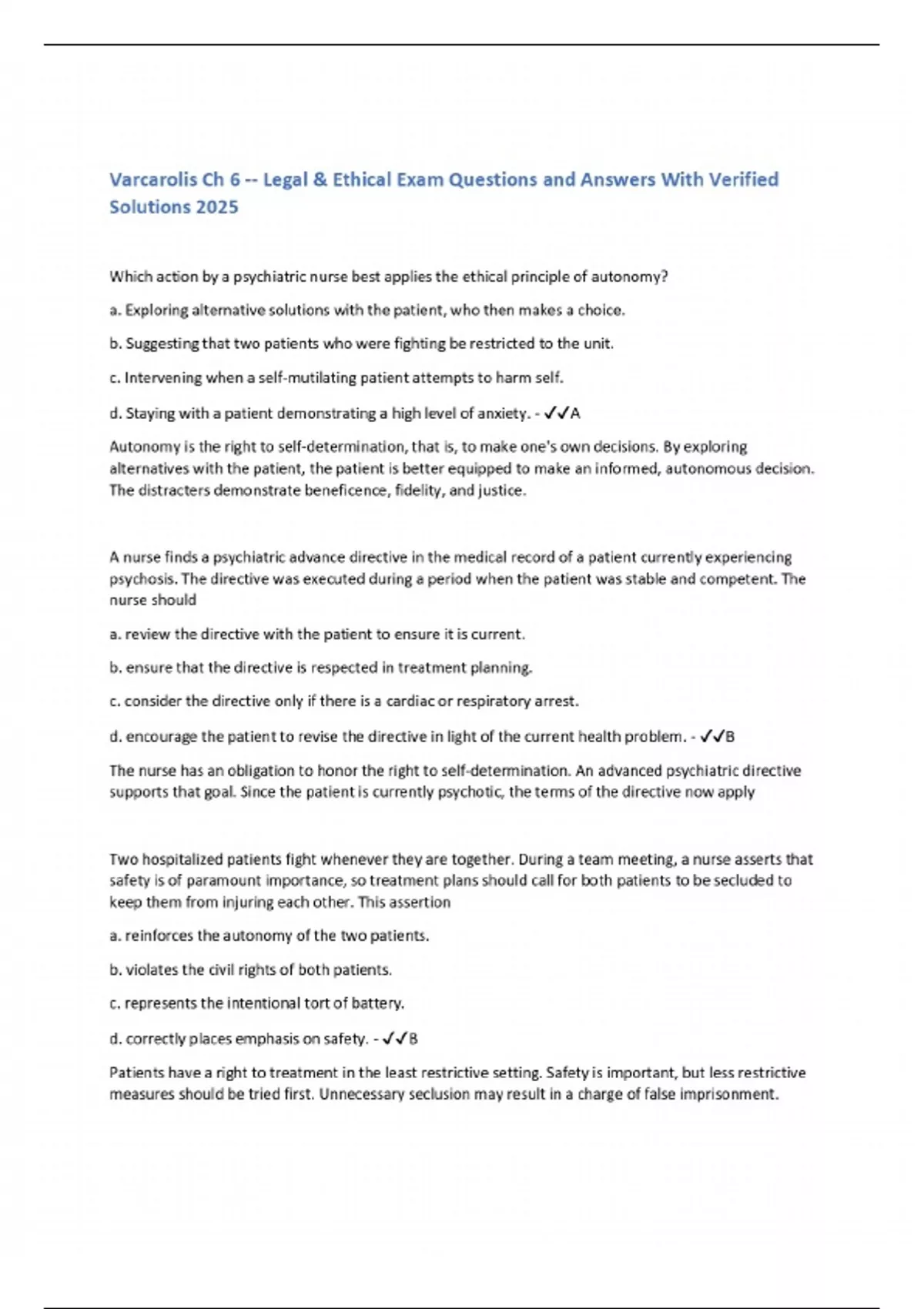 Varcarolis Ch 6 -- Legal & Ethical Exam Questions and Answers With Verified Solutions 2025

Which action by a psychiatric nurse best applies the ethical principle of autonomy?

a. Exploring alternative solutions with the patient, who then makes a choice.

b. Suggesting that two patients who were fighting be restricted to the unit.

c. Intervening when a self-mutilating patient attempts to harm self.

d. Staying with a patient demonstrating a high level of anxiety. - ✓✓A

Autonomy is the right to self-determination, that is, to make one's own decisions. By exploring alternatives with the patient, the patient is better equipped to make an informed, autonomous decision. The distracters demonstrate beneficence, fidelity, and justice.

A nurse finds a psychiatric advance directive in the medical record of a patient currently experiencing psychosis. The directive was executed during a period when the patient was stable and competent. The nurse should

a. review the directive with the patient to ensure it is current.

b. ensure that the directive is respected in treatment planning.

c. consider the directive only if there is a cardiac or respiratory arrest.

d. encourage the patient to revise the directive in light of the current health problem. - ✓✓B

The nurse has an obligation to honor the right to self-determination. An advanced psychiatric directive supports that goal. Since the patient is currently psychotic, the terms of the directive now apply

Two hospitalized patients fight whenever they are together. During a team meeting, a nurse asserts that safety is of paramount importance, so treatment plans should call for both patients to be secluded to keep them from injuring each other. This assertion

a. reinforces the autonomy of the two patients.

b. violates the civil rights of both patients.

c. represents the intentional tort of battery.

d. correctly places emphasis on safety. - ✓✓B

Patients have a right to treatment in the least restrictive setting. Safety is important, but less restrictive measures should be tried first. Unnecessary seclusion may result in a charge of false imprisonment.